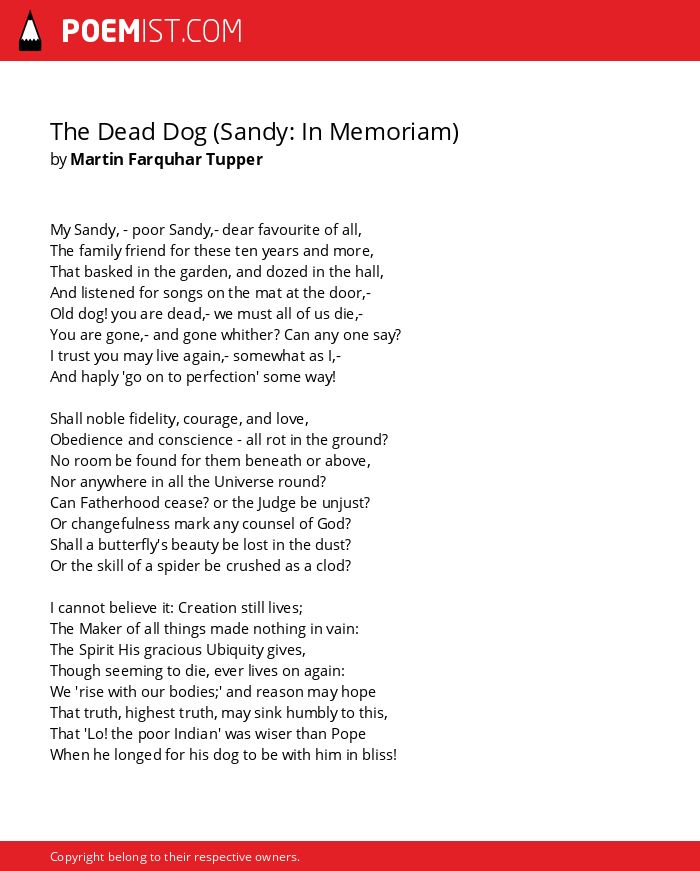 POEMIST.COM

The Dead Dog (Sandy: In Memoriam)
by Martin Farquhar Tupper

My Sandy, - poor Sandy,- dear favourite of all,
The family friend for these ten years and more,
That basked in the garden, and dozed in the hall,
And listened for songs on the mat at the door,-
Old dog! you are dead,- we must all of us die,-
You are gone,- and gone whither? Can any one say?
I trust you may live again,- somewhat as I,-
And haply 'go on to perfection' some way!

Shall noble fidelity, courage, and love,
Obedience and conscience - all rot in the ground?
No room be found for them beneath or above,
Nor anywhere in all the Universe round?
Can Fatherhood cease? or the Judge be unjust?
Or changefulness mark any counsel of God?
Shall a butterfly's beauty be lost in the dust?
Or the skill of a spider be crushed as a clod?

I cannot believe it: Creation still lives;
The Maker of all things made nothing in vain:
The Spirit His gracious Ubiquity gives,
Though seeming to die, ever lives on again:
We 'rise with our bodies;' and reason may hope
That truth, highest truth, may sink humbly to this,
That 'Lo! the poor Indian' was wiser than Pope
When he longed for his dog to be with him in bliss!

Copyright belong to their respective owners.